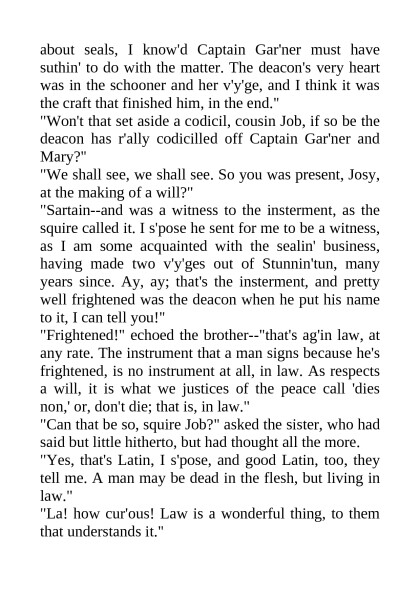 about seals, I know'd Captain Gar'ner must have suthin' to do with the matter. The deacon's very heart was in the schooner and her v'y'ge, and I think it was the craft that finished him, in the end."

"Won't that set aside a codicil, cousin Job, if so be the deacon has r'ally codicilled off Captain Gar'ner and Mary?"

"We shall see, we shall see. So you was present, Josy, at the making of a will?"

"Sartain--and was a witness to the insterment, as the squire called it. I s'pose he sent for me to be a witness, as I am some acquainted with the sealin' business, having made two v'y'ges out of Stunnin'tun, many years since. Ay, ay; that's the insterment, and pretty well frightened was the deacon when he put his name to it, I can tell you!"

"Frightened!" echoed the brother--"that's ag'in law, at any rate. The instrument that a man signs because he's frightened, is no instrument at all, in law. As respects a will, it is what we justices of the peace call 'dies non,' or, don't die; that is, in law."

"Can that be so, squire Job?" asked the sister, who had said but little hitherto, but had thought all the more.

"Yes, that's Latin, I s'pose, and good Latin, too, they tell me. A man may be dead in the flesh, but living in law."

"La! how cur'ous! Law is a wonderful thing, to them that understands it."